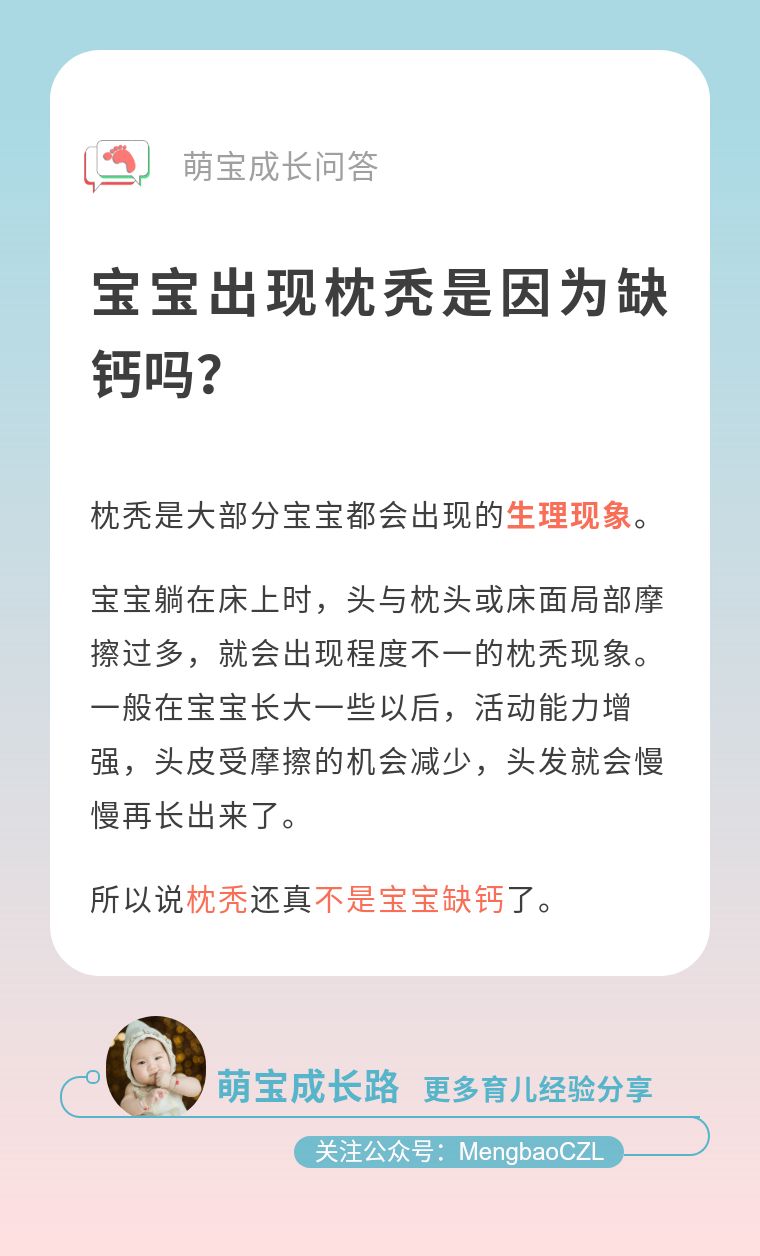 萌宝成长问答

宝宝出现枕秃是因为缺钙吗？

枕秃是大部分宝宝都会出现的生理现象。

宝宝躺在床上时，头与枕头或床面局部摩擦过多，就会出现程度不一的枕秃现象。一般在宝宝长大一些以后，活动能力增强，头皮受摩擦的机会减少，头发就会慢慢再长出来了。

所以说枕秃还真不是宝宝缺钙了。

萌宝成长路 更多育儿经验分享

关注公众号：MengbaoCZL